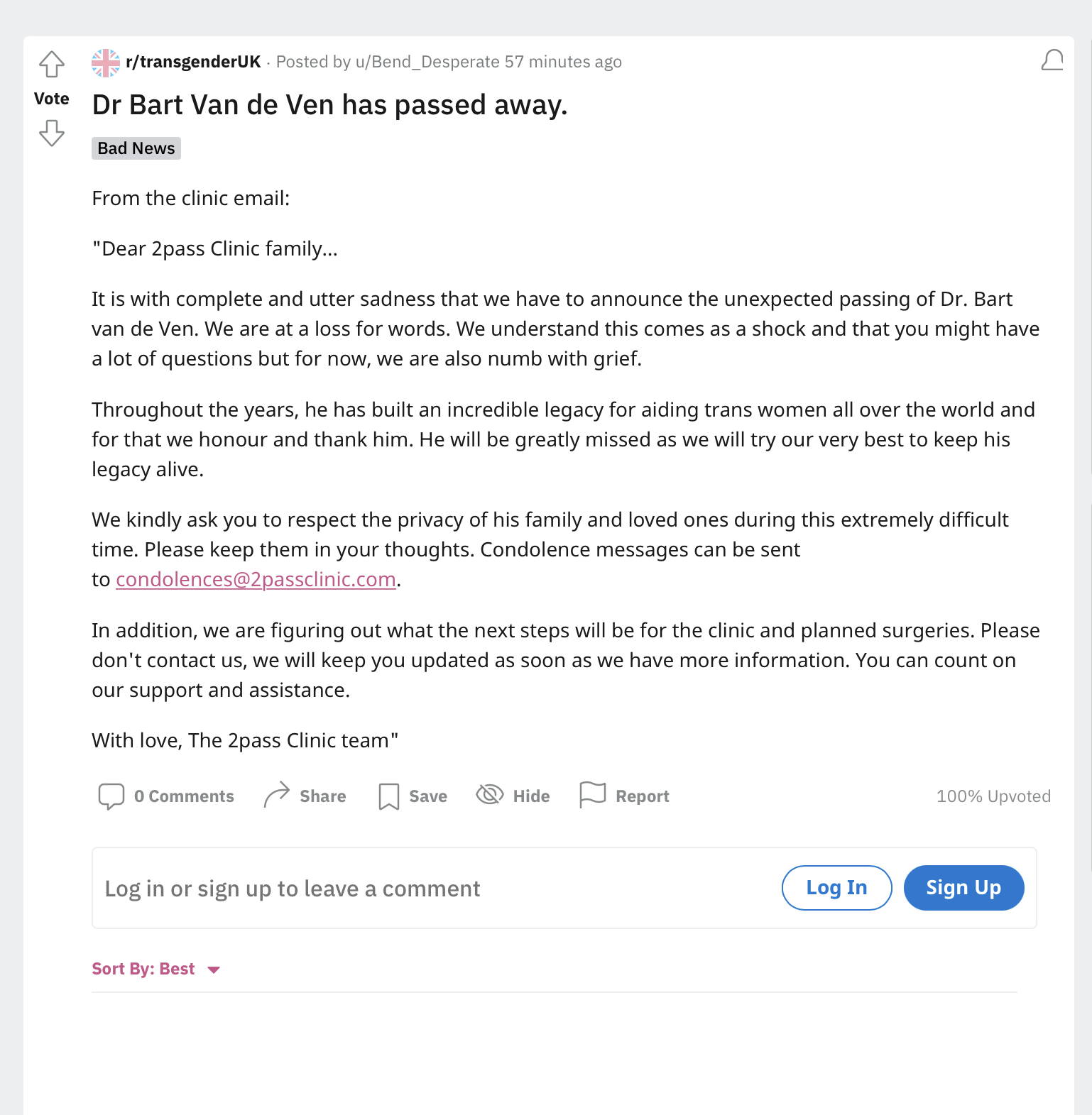 Vote

r/transgenderUK · Posted by u/Bend_Desperate 57 minutes ago

Dr Bart Van de Ven has passed away.

Bad News

From the clinic email:

"Dear 2pass Clinic family...

It is with complete and utter sadness that we have to announce the unexpected passing of Dr. Bart van de Ven. We are at a loss for words. We understand this comes as a shock and that you might have a lot of questions but for now, we are also numb with grief.

Throughout the years, he has built an incredible legacy for aiding trans women all over the world and for that we honour and thank him. He will be greatly missed as we will try our very best to keep his legacy alive.

We kindly ask you to respect the privacy of his family and loved ones during this extremely difficult time. Please keep them in your thoughts. Condolence messages can be sent to condolences@2passclinic.com.

In addition, we are figuring out what the next steps will be for the clinic and planned surgeries. Please don't contact us, we will keep you updated as soon as we have more information. You can count on our support and assistance.

With love, The 2pass Clinic team"

0 Comments Share Save Hide Report 100% Upvoted

Log in or sign up to leave a comment Log In Sign Up

Sort By: Best